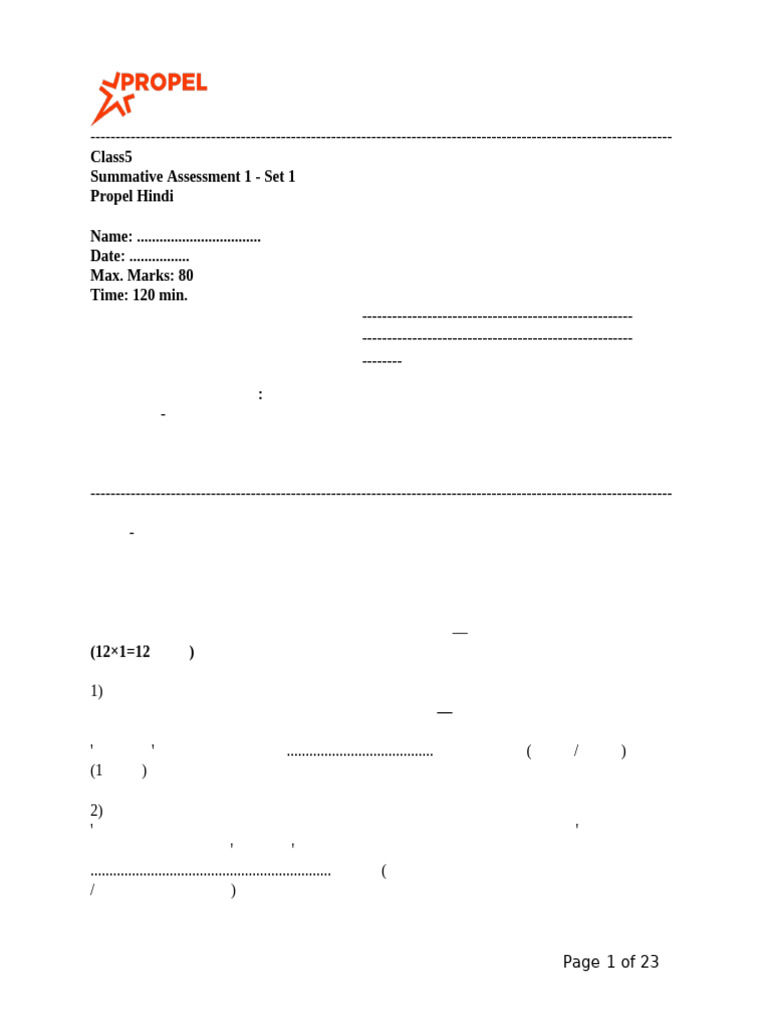 PROPEL

Class5
Summative Assessment 1 - Set 1
Propel Hindi

Name: ____
Date: ____
Max. Marks: 80
Time: 120 min.

:
-

-

—
(12×1=12 )

1)
—
' ' ____ ( / )
(1 )

2)
' '
' '
____ (
/ )

Page 1 of 23